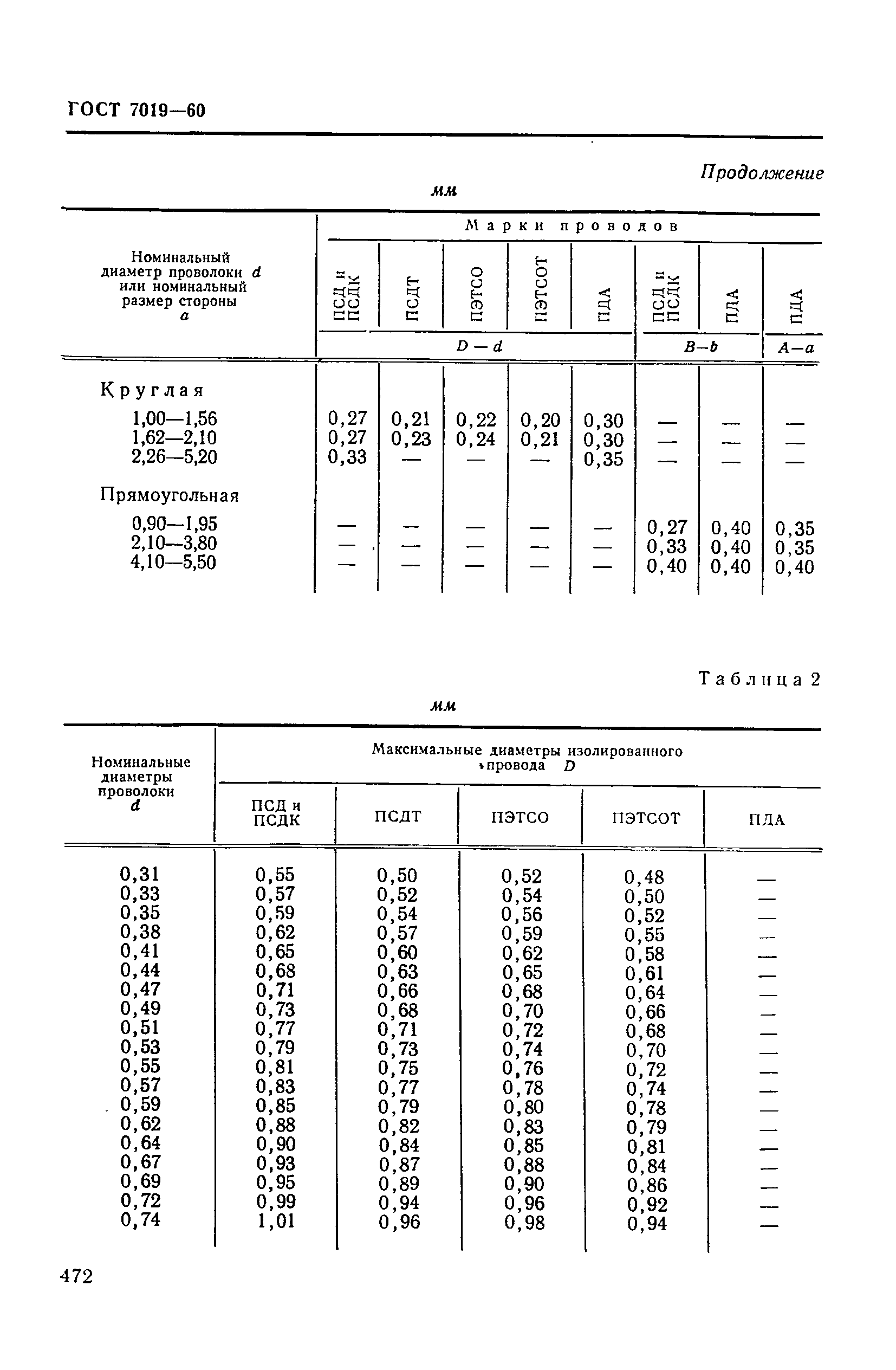 ГОСТ 7019—60

Продолжение

мм

| Номинальный диаметр проволоки $d$ или номинальный размер стороны $a$ | Марки проводов | | | | | | | |
|---|---|---|---|---|---|---|---|---|
| | ПСД и ПСДК | ПСДТ | ПЭТСО | ПЭТСОТ | ПДА | ПСД и ПСДК | ПДА | ПДА |
| | $D-d$ | | | | | $B-b$ | | $A-a$ |
| Круглая | | | | | | | | |
| 1,00—1,56 | 0,27 | 0,21 | 0,22 | 0,20 | 0,30 | — | — | — |
| 1,62—2,10 | 0,27 | 0,23 | 0,24 | 0,21 | 0,30 | — | — | — |
| 2,26—5,20 | 0,33 | — | — | — | 0,35 | — | — | — |
| Прямоугольная | | | | | | | | |
| 0,90—1,95 | — | — | — | — | — | 0,27 | 0,40 | 0,35 |
| 2,10—3,80 | — | — | — | — | — | 0,33 | 0,40 | 0,35 |
| 4,10—5,50 | — | — | — | — | — | 0,40 | 0,40 | 0,40 |

Таблица 2

мм

| Номинальные диаметры проволоки $d$ | Максимальные диаметры изолированного провода $D$ | | | | |
|---|---|---|---|---|---|
| | ПСД и ПСДК | ПСДТ | ПЭТСО | ПЭТСОТ | ПДА |
| 0,31 | 0,55 | 0,50 | 0,52 | 0,48 | — |
| 0,33 | 0,57 | 0,52 | 0,54 | 0,50 | — |
| 0,35 | 0,59 | 0,54 | 0,56 | 0,52 | — |
| 0,38 | 0,62 | 0,57 | 0,59 | 0,55 | — |
| 0,41 | 0,65 | 0,60 | 0,62 | 0,58 | — |
| 0,44 | 0,68 | 0,63 | 0,65 | 0,61 | — |
| 0,47 | 0,71 | 0,66 | 0,68 | 0,64 | — |
| 0,49 | 0,73 | 0,68 | 0,70 | 0,66 | — |
| 0,51 | 0,77 | 0,71 | 0,72 | 0,68 | — |
| 0,53 | 0,79 | 0,73 | 0,74 | 0,70 | — |
| 0,55 | 0,81 | 0,75 | 0,76 | 0,72 | — |
| 0,57 | 0,83 | 0,77 | 0,78 | 0,74 | — |
| 0,59 | 0,85 | 0,79 | 0,80 | 0,78 | — |
| 0,62 | 0,88 | 0,82 | 0,83 | 0,79 | — |
| 0,64 | 0,90 | 0,84 | 0,85 | 0,81 | — |
| 0,67 | 0,93 | 0,87 | 0,88 | 0,84 | — |
| 0,69 | 0,95 | 0,89 | 0,90 | 0,86 | — |
| 0,72 | 0,99 | 0,94 | 0,96 | 0,92 | — |
| 0,74 | 1,01 | 0,96 | 0,98 | 0,94 | — |

472